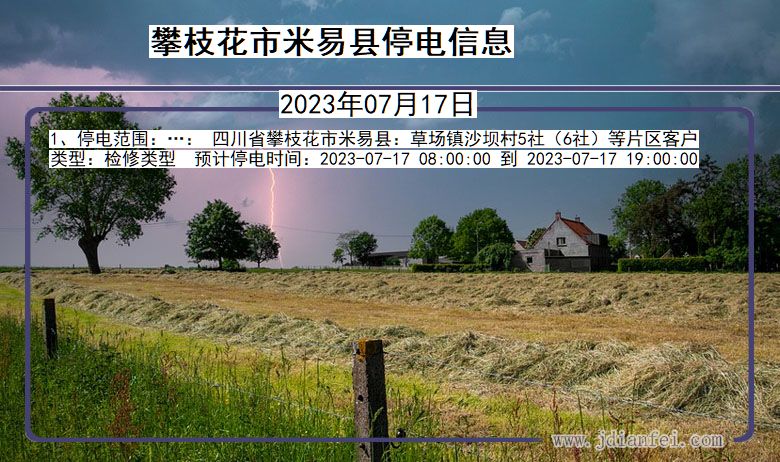 攀枝花市米易县停电信息

2023年07月17日

1、停电范围：…： 四川省攀枝花市米易县：草场镇沙坝村5社（6社）等片区客户
类型：检修类型 预计停电时间：2023-07-17 08:00:00 到 2023-07-17 19:00:00

www.jdianfei.com